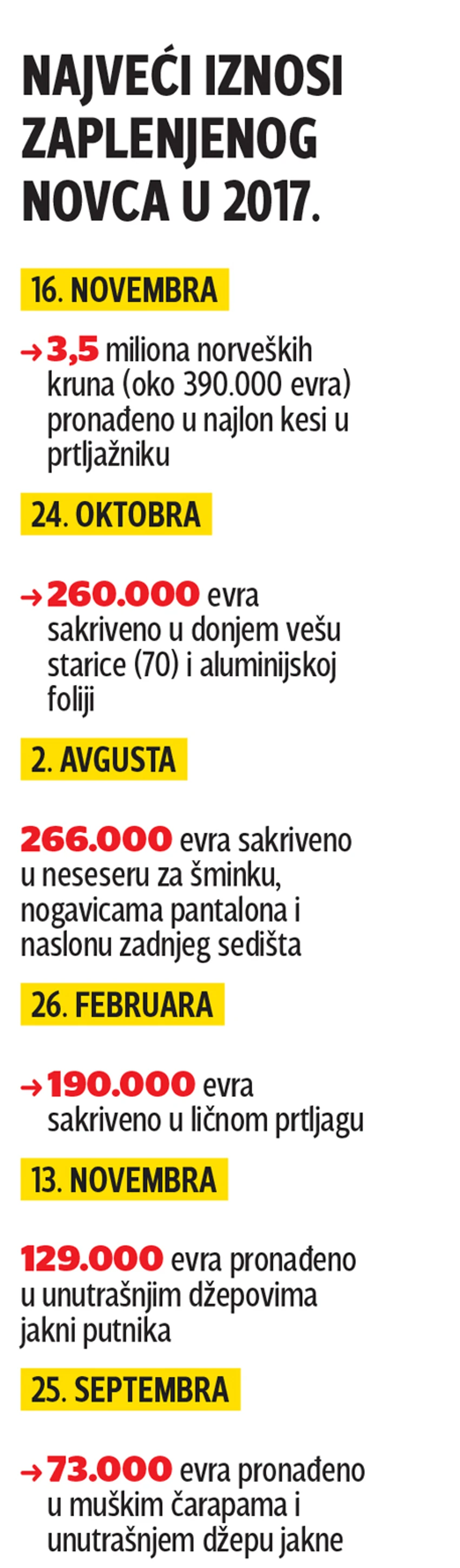 NAJVEĆI IZNOSI ZAPLENJENOG NOVCA U 2017.

16. NOVEMBRA

→ 3,5 miliona norveških kruna (oko 390.000 evra) pronađeno u najlon kesi u prtljažniku

24. OKTOBRA

→ 260.000 evra sakriveno u donjem vešu starice (70) i aluminijskoj foliji

2. AVGUSTA

266.000 evra sakriveno u neseseru za šminku, nogavicama pantalona i naslonu zadnjeg sedišta

26. FEBRUARA

→ 190.000 evra sakriveno u ličnom prtljagu

13. NOVEMBRA

129.000 evra pronađeno u unutrašnjim džepovima jakni putnika

25. SEPTEMBRA

→ 73.000 evra pronađeno u muškim čarapama i unutrašnjem džepu jakne